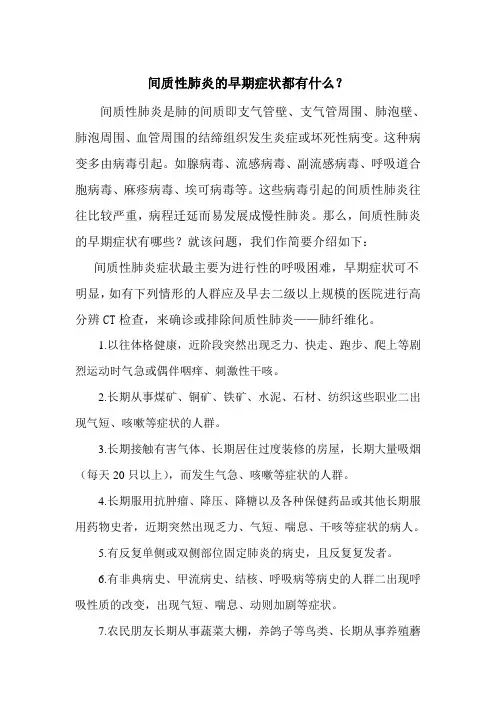 间质性肺炎的早期症状都有什么？

间质性肺炎是肺的间质即支气管壁、支气管周围、肺泡壁、肺泡周围、血管周围的结缔组织发生炎症或坏死性病变。这种病变多由病毒引起。如腺病毒、流感病毒、副流感病毒、呼吸道合胞病毒、麻疹病毒、埃可病毒等。这些病毒引起的间质性肺炎往往比较严重，病程迁延而易发展成慢性肺炎。那么，间质性肺炎的早期症状有哪些？就该问题，我们作简要介绍如下：

间质性肺炎症状最主要为进行性的呼吸困难，早期症状可不明显，如有下列情形的人群应及早去二级以上规模的医院进行高分辨 CT 检查，来确诊或排除间质性肺炎——肺纤维化。

1.以往体格健康，近阶段突然出现乏力、快走、跑步、爬上等剧烈运动时气急或偶伴咽痒、刺激性干咳。

2.长期从事煤矿、铜矿、铁矿、水泥、石材、纺织这些职业二出现气短、咳嗽等症状的人群。

3.长期接触有害气体、长期居住过度装修的房屋，长期大量吸烟（每天 20 只以上），而发生气急、咳嗽等症状的人群。

4.长期服用抗肿瘤、降压、降糖以及各种保健药品或其他长期服用药物史者，近期突然出现乏力、气短、喘息、干咳等症状的病人。

5.有反复单侧或双侧部位固定肺炎的病史，且反复复发者。

6.有非典病史、甲流病史、结核、呼吸病等病史的人群二出现呼吸性质的改变，出现气短、喘息、动则加剧等症状。

7.农民朋友长期从事蔬菜大棚，养鸽子等鸟类、长期从事养殖蘑